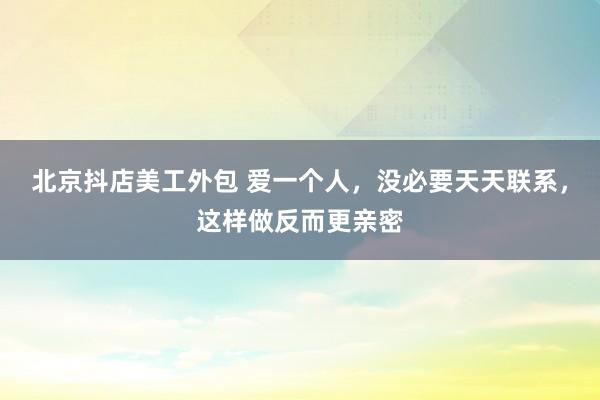 北京抖店美工外包 爱一个人，没必要天天联系，这样做反而更亲密